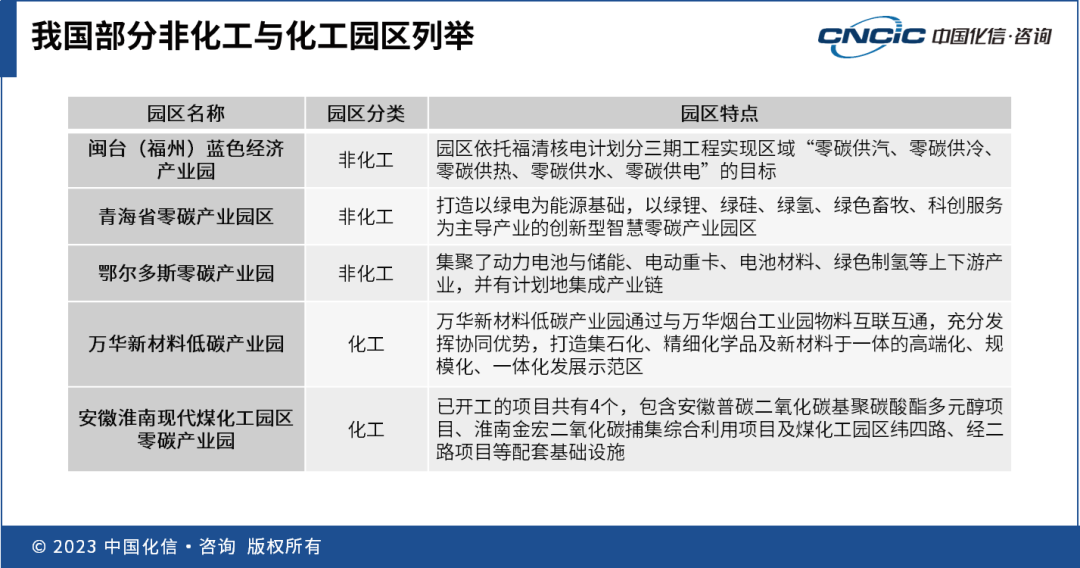 我国部分非化工与化工园区列举

CNCIC 中国化信·咨询

| 园区名称 | 园区分类 | 园区特点 |
|---|---|---|
| 闽台（福州）蓝色经济产业园 | 非化工 | 园区依托福清核电计划分三期工程实现区域“零碳供汽、零碳供冷、零碳供热、零碳供水、零碳供电”的目标 |
| 青海省零碳产业园区 | 非化工 | 打造以绿电为能源基础，以绿锂、绿硅、绿氢、绿色畜牧、科创服务为主导产业的创新型智慧零碳产业园区 |
| 鄂尔多斯零碳产业园 | 非化工 | 集聚了动力电池与储能、电动重卡、电池材料、绿色制氢等上下游产业，并有计划地集成产业链 |
| 万华新材料低碳产业园 | 化工 | 万华新材料低碳产业园通过与万华烟台工业园物料互联互通，充分发挥协同优势，打造集石化、精细化学品及新材料于一体的高端化、规模化、一体化发展示范区 |
| 安徽淮南现代煤化工园区零碳产业园 | 化工 | 已开工的项目共有4个，包含安徽普碳二氧化碳基聚碳酸酯多元醇项目、淮南金宏二氧化碳捕集综合利用项目及煤化工园区纬四路、经二路项目等配套基础设施 |

© 2023 中国化信·咨询 版权所有